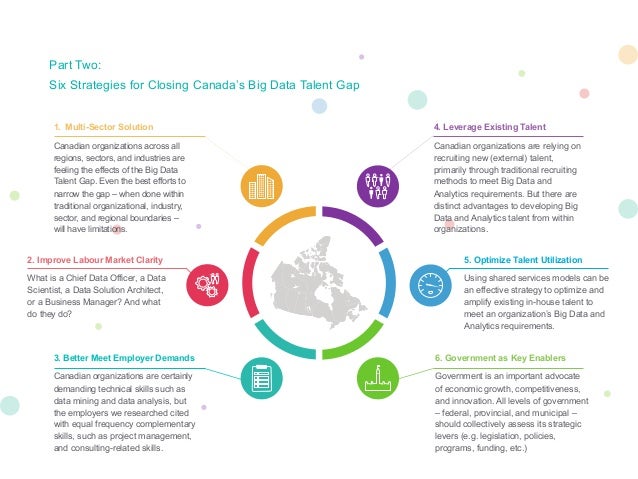 Part Two:
Six Strategies for Closing Canada's Big Data Talent Gap

1. Multi-Sector Solution

Canadian organizations across all regions, sectors, and industries are feeling the effects of the Big Data Talent Gap. Even the best efforts to narrow the gap – when done within traditional organizational, industry, sector, and regional boundaries – will have limitations.

2. Improve Labour Market Clarity

What is a Chief Data Officer, a Data Scientist, a Data Solution Architect, or a Business Manager? And what do they do?

3. Better Meet Employer Demands

Canadian organizations are certainly demanding technical skills such as data mining and data analysis, but the employers we researched cited with equal frequency complementary skills, such as project management, and consulting-related skills.

4. Leverage Existing Talent

Canadian organizations are relying on recruiting new (external) talent, primarily through traditional recruiting methods to meet Big Data and Analytics requirements. But there are distinct advantages to developing Big Data and Analytics talent from within organizations.

5. Optimize Talent Utilization

Using shared services models can be an effective strategy to optimize and amplify existing in-house talent to meet an organization's Big Data and Analytics requirements.

6. Government as Key Enablers

Government is an important advocate of economic growth, competitiveness, and innovation. All levels of government – federal, provincial, and municipal – should collectively assess its strategic levers (e.g. legislation, policies, programs, funding, etc.)